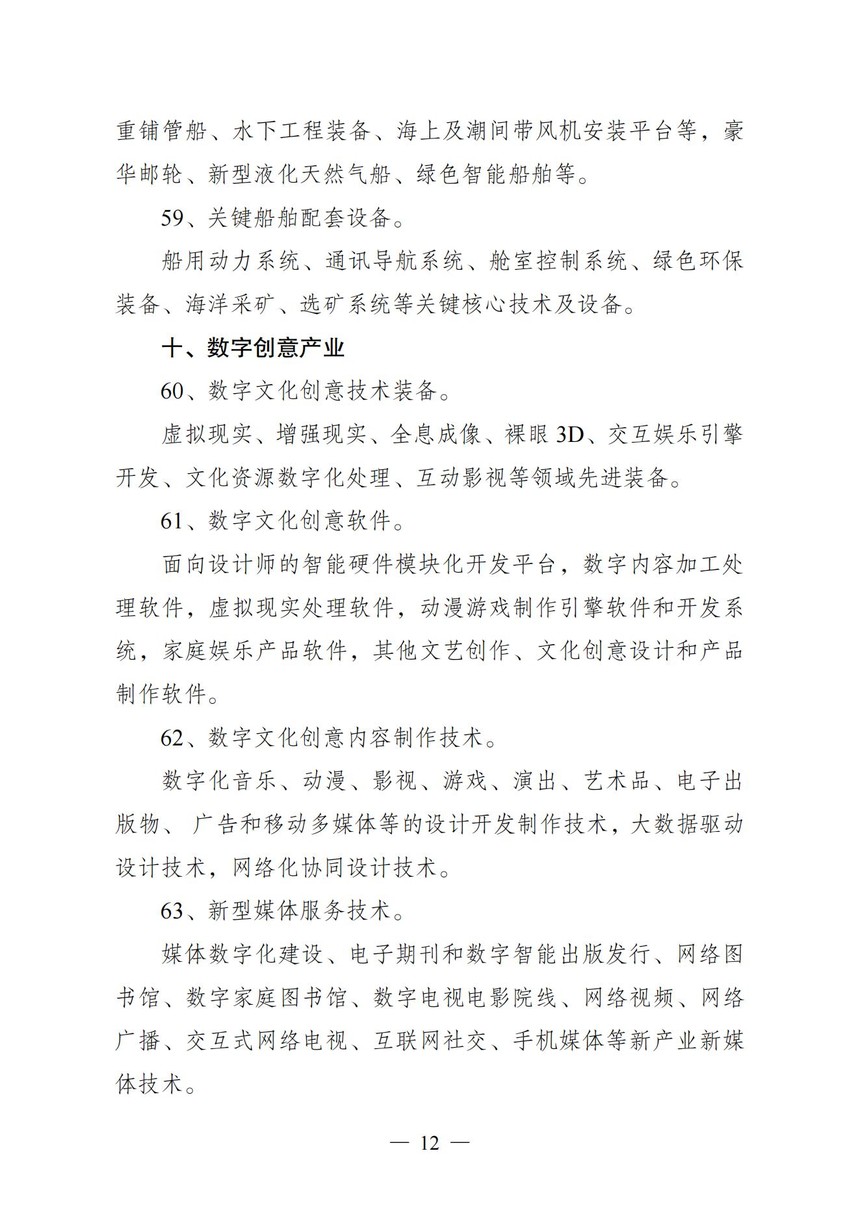 重铺管船、水下工程装备、海上及潮间带风机安装平台等，豪华邮轮、新型液化天然气船、绿色智能船舶等。

59、关键船舶配套设备。

船用动力系统、通讯导航系统、舱室控制系统、绿色环保装备、海洋采矿、选矿系统等关键核心技术及设备。

十、数字创意产业

60、数字文化创意技术装备。

虚拟现实、增强现实、全息成像、裸眼3D、交互娱乐引擎开发、文化资源数字化处理、互动影视等领域先进装备。

61、数字文化创意软件。

面向设计师的智能硬件模块化开发平台，数字内容加工处理软件，虚拟现实处理软件，动漫游戏制作引擎软件和开发系统，家庭娱乐产品软件，其他文艺创作、文化创意设计和产品制作软件。

62、数字文化创意内容制作技术。

数字化音乐、动漫、影视、游戏、演出、艺术品、电子出版物、广告和移动多媒体等的设计开发制作技术，大数据驱动设计技术，网络化协同设计技术。

63、新型媒体服务技术。

媒体数字化建设、电子期刊和数字智能出版发行、网络图书馆、数字家庭图书馆、数字电视电影院线、网络视频、网络广播、交互式网络电视、互联网社交、手机媒体等新产业新媒体技术。

— 12 —